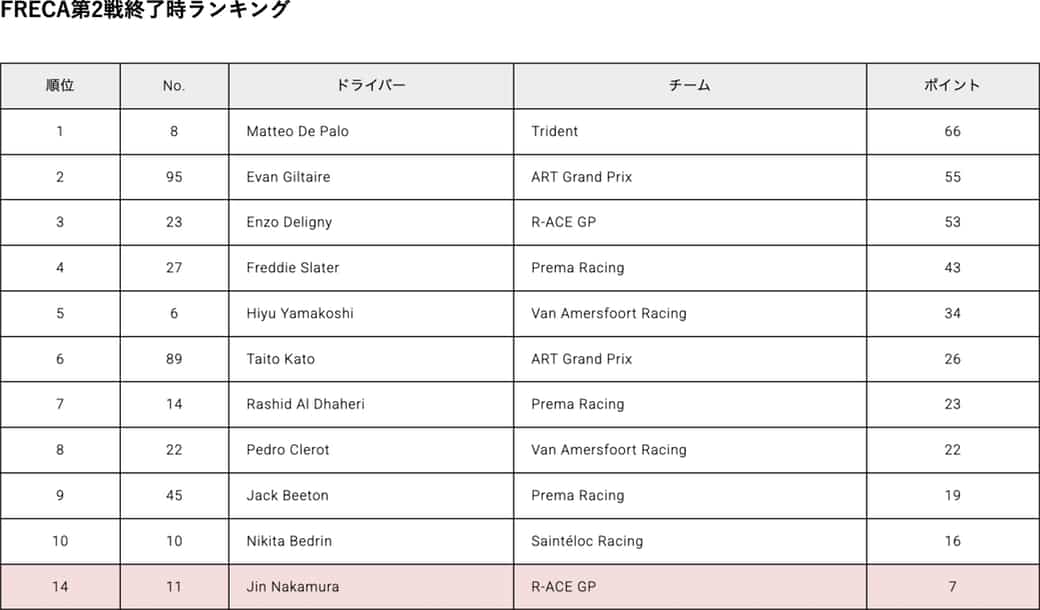 FRECA第2戦終了時ランキング

| 順位 | No. | ドライバー | チーム | ポイント |
|---|---|---|---|---|
| 1 | 8 | Matteo De Palo | Trident | 66 |
| 2 | 95 | Evan Giltaire | ART Grand Prix | 55 |
| 3 | 23 | Enzo Deligny | R-ACE GP | 53 |
| 4 | 27 | Freddie Slater | Prema Racing | 43 |
| 5 | 6 | Hiyu Yamakoshi | Van Amersfoort Racing | 34 |
| 6 | 89 | Taito Kato | ART Grand Prix | 26 |
| 7 | 14 | Rashid Al Dhaheri | Prema Racing | 23 |
| 8 | 22 | Pedro Clerot | Van Amersfoort Racing | 22 |
| 9 | 45 | Jack Beeton | Prema Racing | 19 |
| 10 | 10 | Nikita Bedrin | Saintéloc Racing | 16 |
| 14 | 11 | Jin Nakamura | R-ACE GP | 7 |